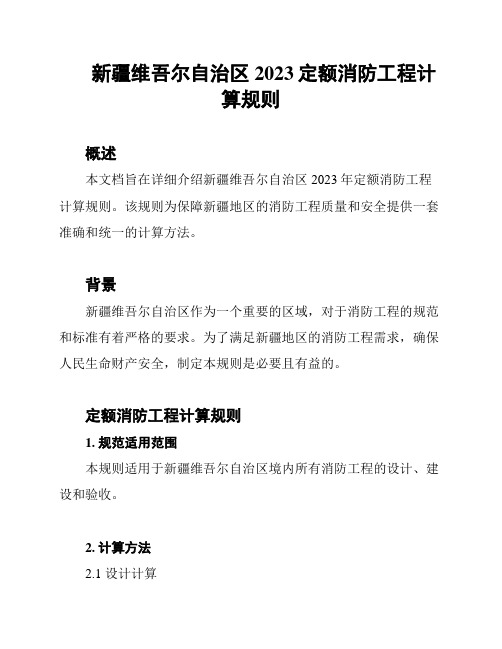 新疆维吾尔自治区 2023 定额消防工程计算规则

概述

本文档旨在详细介绍新疆维吾尔自治区 2023 年定额消防工程计算规则。该规则为保障新疆地区的消防工程质量和安全提供一套准确和统一的计算方法。

背景

新疆维吾尔自治区作为一个重要的区域，对于消防工程的规范和标准有着严格的要求。为了满足新疆地区的消防工程需求，确保人民生命财产安全，制定本规则是必要且有益的。

定额消防工程计算规则

1. 规范适用范围

本规则适用于新疆维吾尔自治区境内所有消防工程的设计、建设和验收。

2. 计算方法

2.1 设计计算